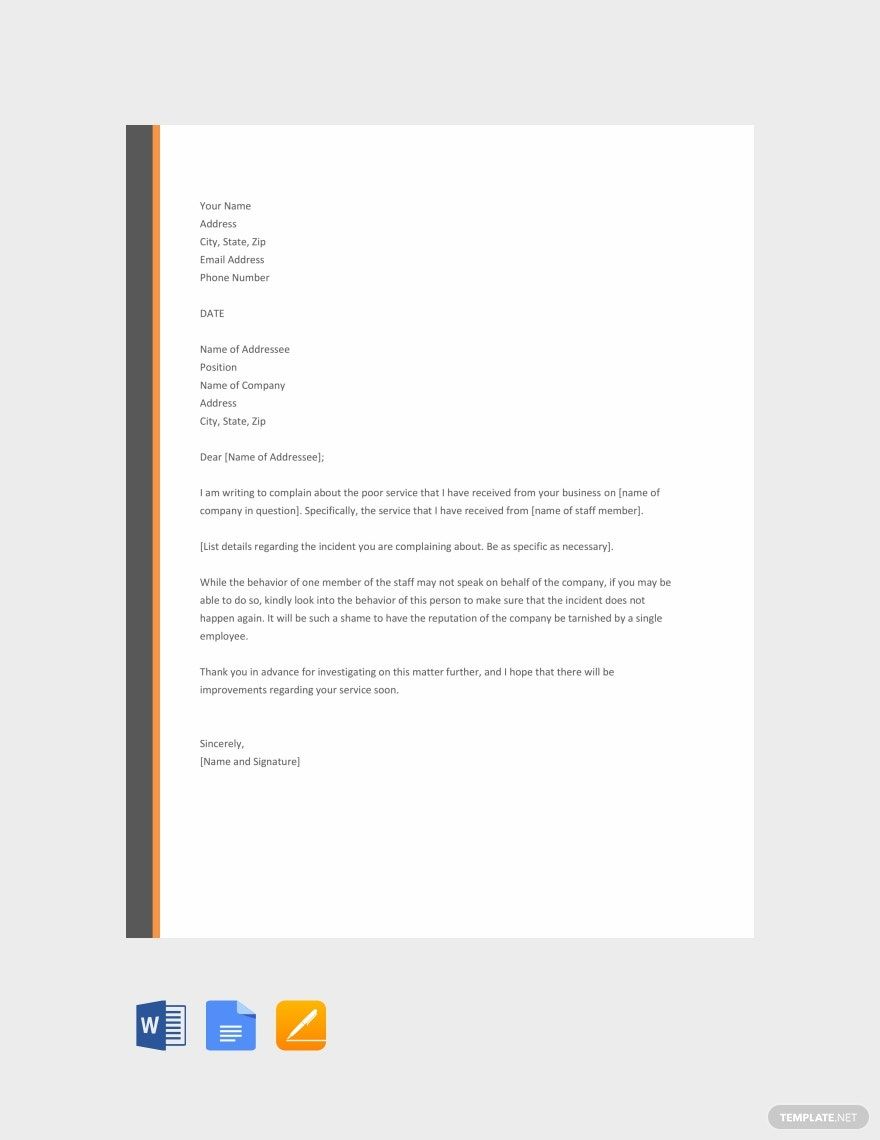 Your Name
Address
City, State, Zip
Email Address
Phone Number

DATE

Name of Addressee
Position
Name of Company
Address
City, State, Zip

Dear [Name of Addressee];

I am writing to complain about the poor service that I have received from your business on [name of company in question]. Specifically, the service that I have received from [name of staff member].

[List details regarding the incident you are complaining about. Be as specific as necessary].

While the behavior of one member of the staff may not speak on behalf of the company, if you may be able to do so, kindly look into the behavior of this person to make sure that the incident does not happen again. It will be such a shame to have the reputation of the company be tarnished by a single employee.

Thank you in advance for investigating on this matter further, and I hope that there will be improvements regarding your service soon.

Sincerely,
[Name and Signature]

W

TEMPLATE.NET